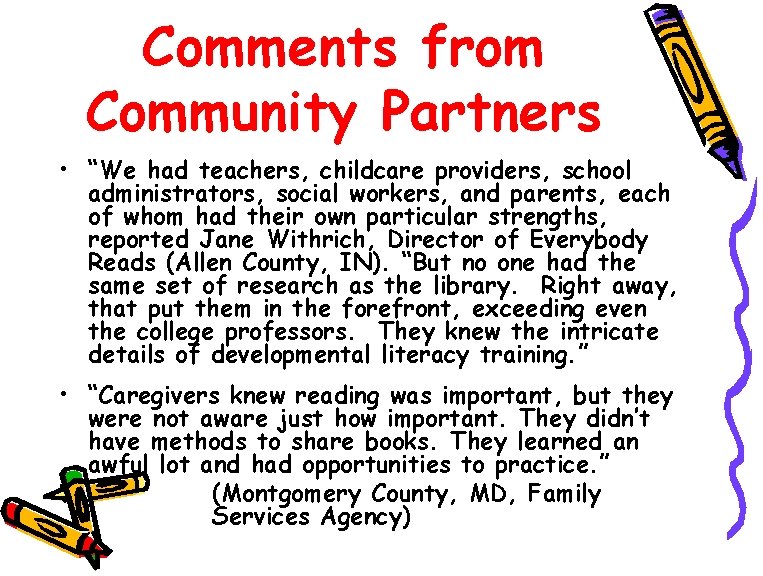 Comments from Community Partners

• "We had teachers, childcare providers, school administrators, social workers, and parents, each of whom had their own particular strengths, reported Jane Withrich, Director of Everybody Reads (Allen County, IN). "But no one had the same set of research as the library. Right away, that put them in the forefront, exceeding even the college professors. They knew the intricate details of developmental literacy training."

• "Caregivers knew reading was important, but they were not aware just how important. They didn't have methods to share books. They learned an awful lot and had opportunities to practice."
(Montgomery County, MD, Family Services Agency)